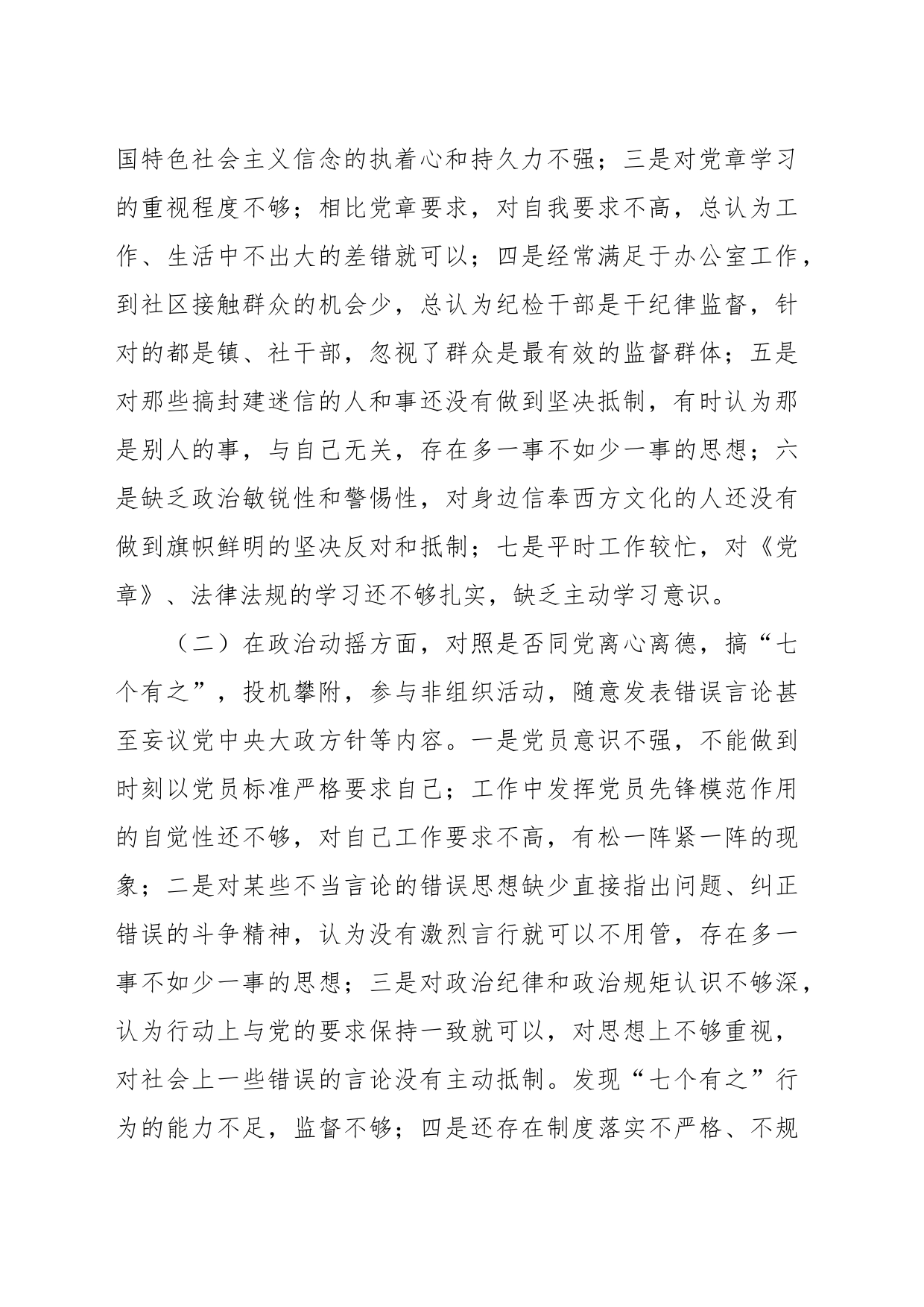 国特色社会主义信念的执着心和持久力不强；三是对党章学习的重视程度不够；相比党章要求，对自我要求不高，总认为工作、生活中不出大的差错就可以；四是经常满足于办公室工作，到社区接触群众的机会少，总认为纪检干部是干纪律监督，针对的都是镇、社干部，忽视了群众是最有效的监督群体；五是对那些搞封建迷信的人和事还没有做到坚决抵制，有时认为那是别人的事，与自己无关，存在多一事不如少一事的思想；六是缺乏政治敏锐性和警惕性，对身边信奉西方文化的人还没有做到旗帜鲜明的坚决反对和抵制；七是平时工作较忙，对《党章》、法律法规的学习还不够扎实，缺乏主动学习意识。

（二）在政治动摇方面，对照是否同党离心离德，搞“七个有之”，投机攀附，参与非组织活动，随意发表错误言论甚至妄议党中央大政方针等内容。一是党员意识不强，不能做到时刻以党员标准严格要求自己；工作中发挥党员先锋模范作用的自觉性还不够，对自己工作要求不高，有松一阵紧一阵的现象；二是对某些不当言论的错误思想缺少直接指出问题、纠正错误的斗争精神，认为没有激烈言行就可以不用管，存在多一事不如少一事的思想；三是对政治纪律和政治规矩认识不够深，认为行动上与党的要求保持一致就可以，对思想上不够重视，对社会上一些错误的言论没有主动抵制。发现“七个有之”行为的能力不足，监督不够；四是还存在制度落实不严格、不规